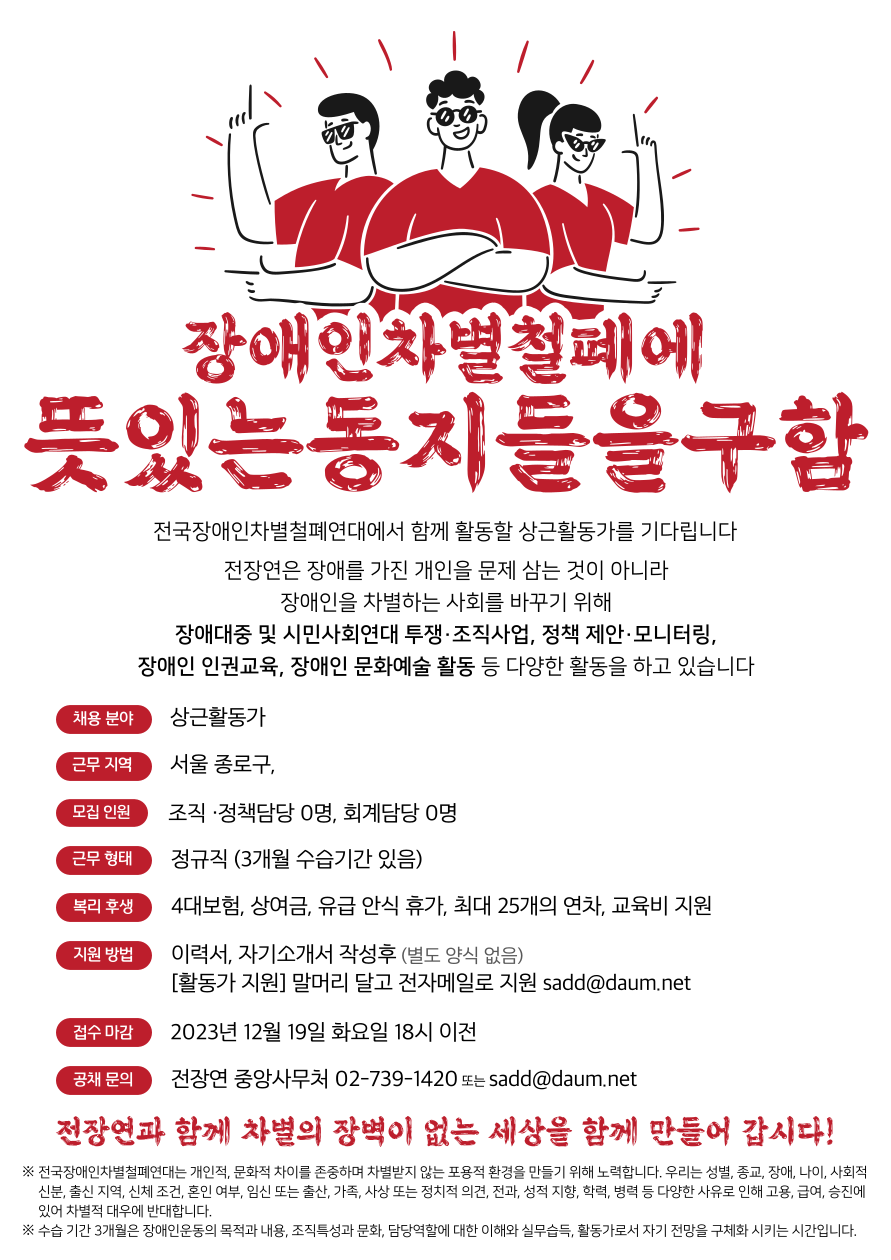 장애인차별철폐에
뜻있는동지들을구함

전국장애인차별철폐연대에서 함께 활동할 상근활동가를 기다립니다

전장연은 장애를 가진 개인을 문제 삼는 것이 아니라
장애인을 차별하는 사회를 바꾸기 위해
장애대중 및 시민사회연대 투쟁·조직사업, 정책 제안·모니터링,
장애인 인권교육, 장애인 문화예술 활동 등 다양한 활동을 하고 있습니다

채용 분야 상근활동가

근무 지역 서울 종로구,

모집 인원 조직 ·정책담당 0명, 회계담당 0명

근무 형태 정규직 (3개월 수습기간 있음)

복리 후생 4대보험, 상여금, 유급 안식 휴가, 최대 25개의 연차, 교육비 지원

지원 방법 이력서, 자기소개서 작성후 (별도 양식 없음)
[활동가 지원] 말머리 달고 전자메일로 지원 sadd@daum.net

접수 마감 2023년 12월 19일 화요일 18시 이전

공채 문의 전장연 중앙사무처 02-739-1420 또는 sadd@daum.net

전장연과 함께 차별의 장벽이 없는 세상을 함께 만들어 갑시다!

※ 전국장애인차별철폐연대는 개인적, 문화적 차이를 존중하며 차별받지 않는 포용적 환경을 만들기 위해 노력합니다. 우리는 성별, 종교, 장애, 나이, 사회적 신분, 출신 지역, 신체 조건, 혼인 여부, 임신 또는 출산, 가족, 사상 또는 정치적 의견, 전과, 성적 지향, 학력, 병력 등 다양한 사유로 인해 고용, 급여, 승진에 있어 차별적 대우에 반대합니다.
※ 수습 기간 3개월은 장애인운동의 목적과 내용, 조직특성과 문화, 담당역할에 대한 이해와 실무습득, 활동가로서 자기 전망을 구체화 시키는 시간입니다.